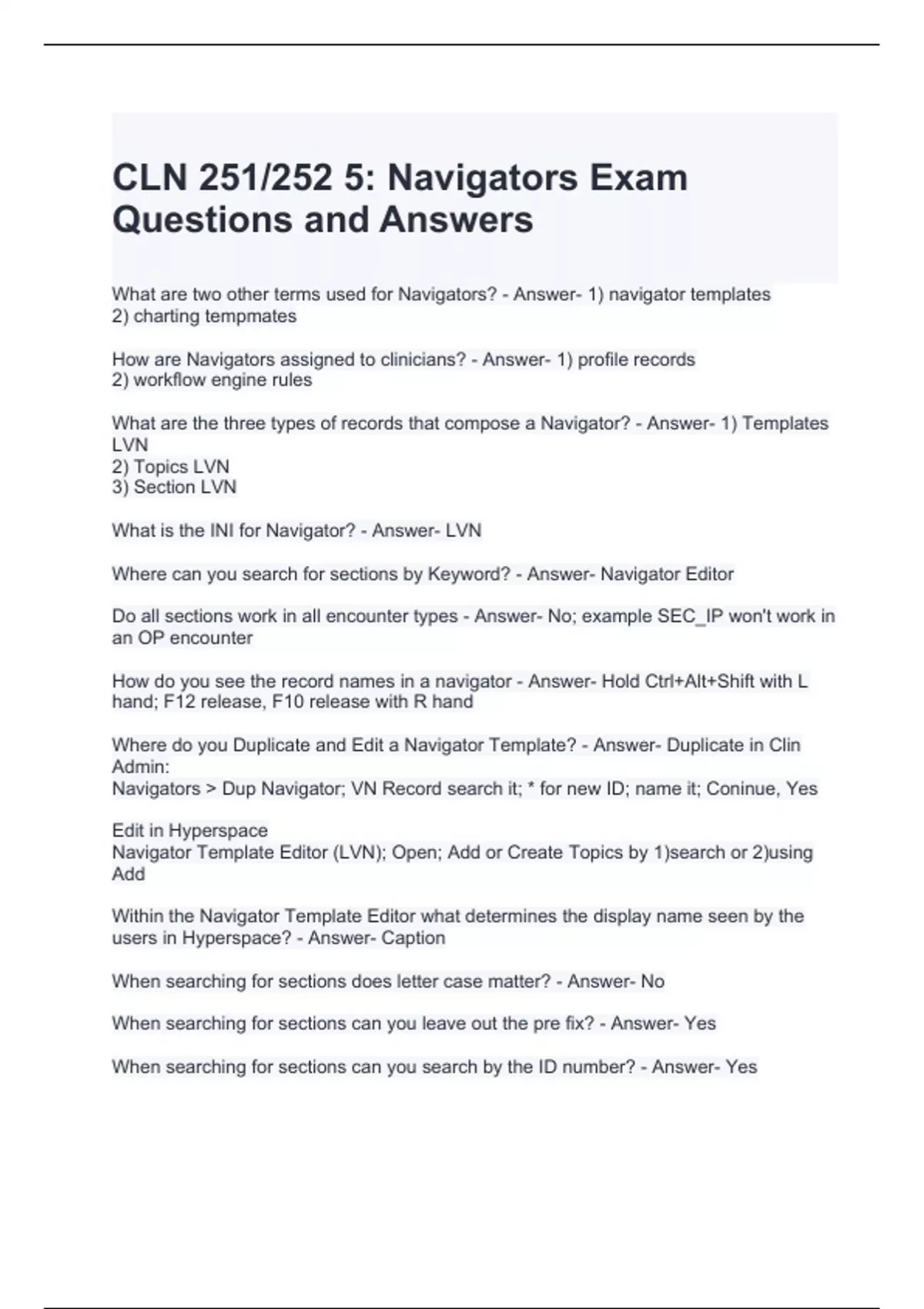 CLN 251/252 5: Navigators Exam Questions and Answers

What are two other terms used for Navigators? - Answer- 1) navigator templates
2) charting tempmates

How are Navigators assigned to clinicians? - Answer- 1) profile records
2) workflow engine rules

What are the three types of records that compose a Navigator? - Answer- 1) Templates LVN
2) Topics LVN
3) Section LVN

What is the INI for Navigator? - Answer- LVN

Where can you search for sections by Keyword? - Answer- Navigator Editor

Do all sections work in all encounter types - Answer- No; example SEC_IP won't work in an OP encounter

How do you see the record names in a navigator - Answer- Hold Ctrl+Alt+Shift with L hand; F12 release, F10 release with R hand

Where do you Duplicate and Edit a Navigator Template? - Answer- Duplicate in Clin Admin:
Navigators > Dup Navigator; VN Record search it; * for new ID; name it; Coninue, Yes

Edit in Hyperspace
Navigator Template Editor (LVN); Open; Add or Create Topics by 1)search or 2)using Add

Within the Navigator Template Editor what determines the display name seen by the users in Hyperspace? - Answer- Caption

When searching for sections does letter case matter? - Answer- No

When searching for sections can you leave out the pre fix? - Answer- Yes

When searching for sections can you search by the ID number? - Answer- Yes